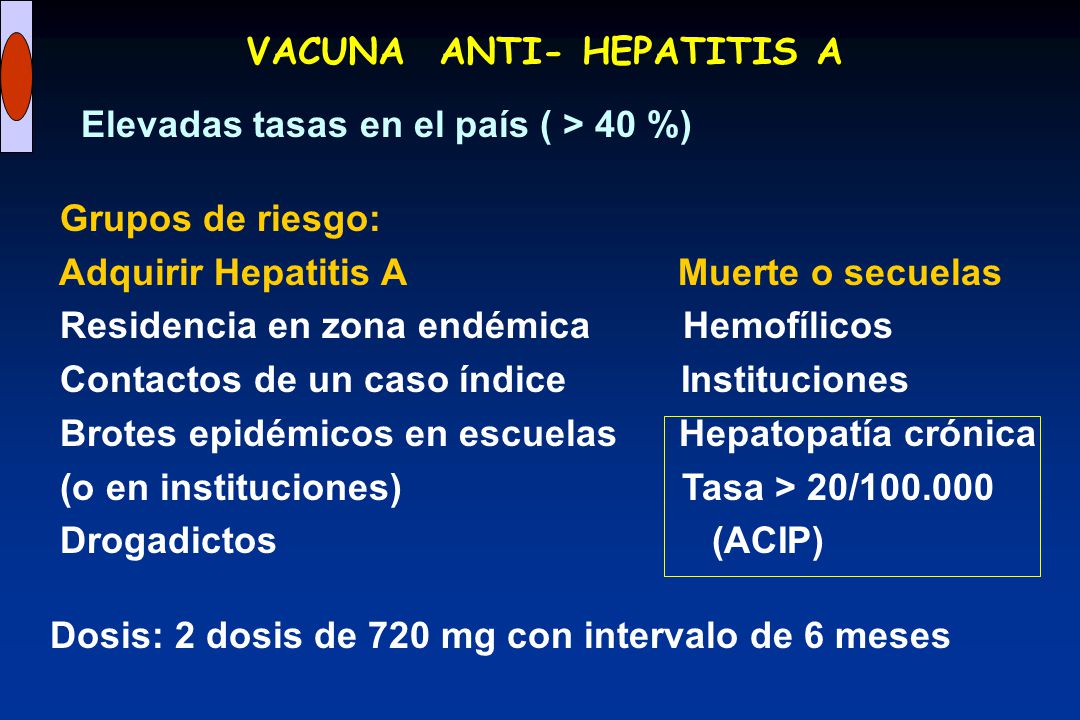 VACUNA ANTI- HEPATITIS A

Elevadas tasas en el país ( > 40 %)

Grupos de riesgo:

Adquirir Hepatitis A
Residencia en zona endémica
Contactos de un caso índice
Brotes epidémicos en escuelas (o en instituciones)
Drogadictos

Muerte o secuelas
Hemofílicos
Instituciones
Hepatopatía crónica
Tasa > 20/100.000 (ACIP)

Dosis: 2 dosis de 720 mg con intervalo de 6 meses